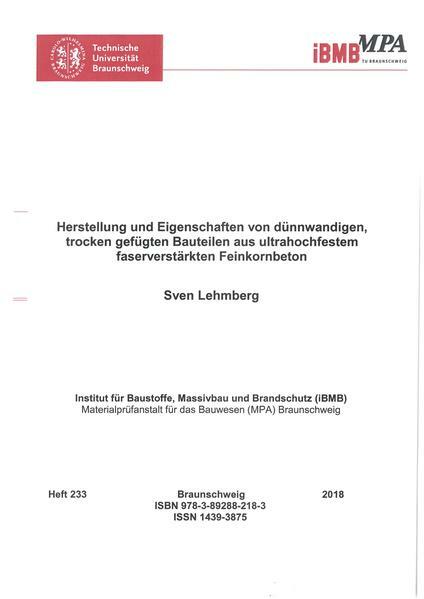 Technische Universität Braunschweig

iBMB MPA
TU BRAUNSCHWEIG

Herstellung und Eigenschaften von dünnwandigen, trocken gefügten Bauteilen aus ultrahochfestem faserverstärkten Feinkornbeton

Sven Lehmberg

Institut für Baustoffe, Massivbau und Brandschutz (iBMB)
Materialprüfanstalt für das Bauwesen (MPA) Braunschweig

Heft 233

Braunschweig
ISBN 978-3-89288-218-3
ISSN 1439-3875

2018